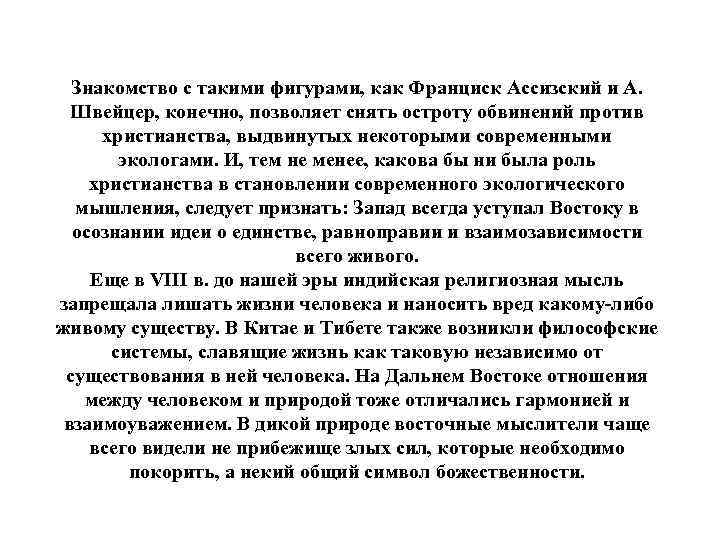 Знакомство с такими фигурами, как Франциск Ассизский и А. Швейцер, конечно, позволяет снять остроту обвинений против христианства, выдвинутых некоторыми современными экологами. И, тем не менее, какова бы ни была роль христианства в становлении современного экологического мышления, следует признать: Запад всегда уступал Востоку в осознании идеи о единстве, равноправии и взаимозависимости всего живого.
Еще в VIII в. до нашей эры индийская религиозная мысль запрещала лишать жизни человека и наносить вред какому-либо живому существу. В Китае и Тибете также возникли философские системы, славящие жизнь как таковую независимо от существования в ней человека. На Дальнем Востоке отношения между человеком и природой тоже отличались гармонией и взаимоуважением. В дикой природе восточные мыслители чаще всего видели не прибежище злых сил, которые необходимо покорить, а некий общий символ божественности.